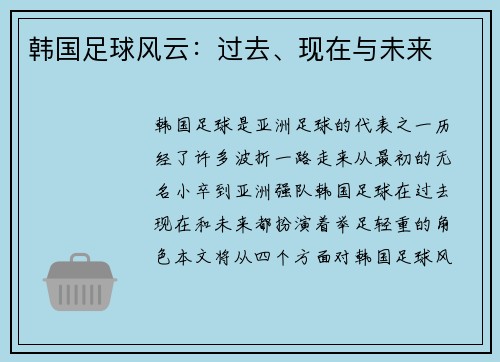 韩国足球风云：过去、现在与未来

韩国足球是亚洲足球的代表之一历经了许多波折一路走来从最初的无名小卒到亚洲强队韩国足球在过去现在和未来都扮演着举足轻重的角色本文将从四个方面对韩国足球风